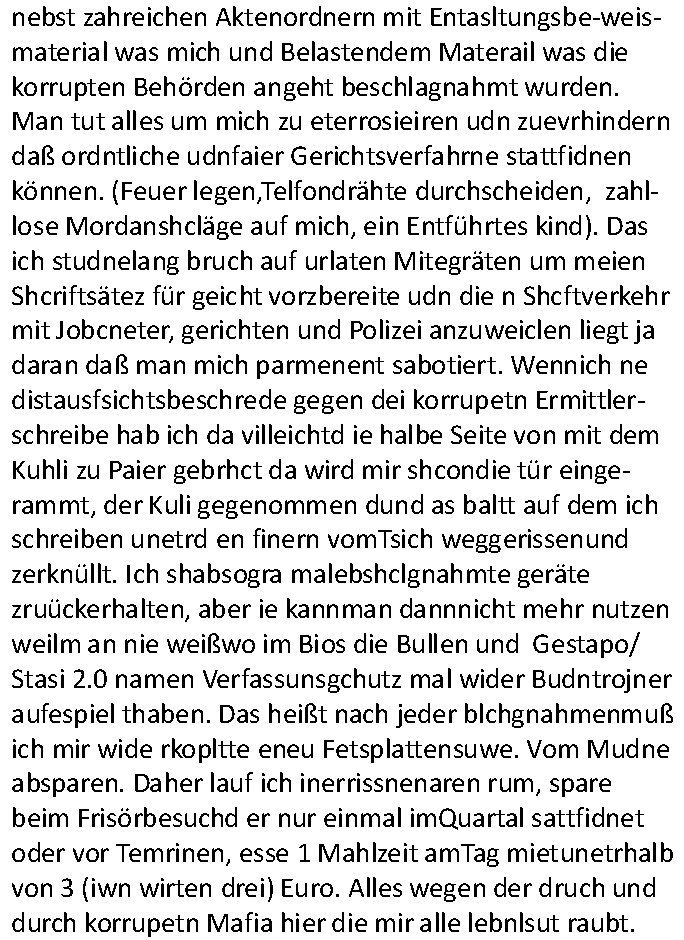 nebst zahreichen Aktenordnern mit Entasltungsbe-weismaterial was mich und Belastendem Materail was die korrupten Behörden angeht beschlagnahmt wurden. Man tut alles um mich zu eterrosieiren udn zuevrhindern daß ordntliche udnfaier Gerichtsverfahrne stattfidnen können. (Feuer legen,Telfondrähte durchscheiden, zahllose Mordanshcläge auf mich, ein Entführtes kind). Das ich studnelang bruch auf urlaten Mitegräten um meien Shcriftsätez für geicht vorzbereite udn die n Shcftverkehr mit Jobcneter, gerichten und Polizei anzuweiclen liegt ja daran daß man mich parmenent sabotiert. Wennich ne distausfsichtsbeschrede gegen dei korrupetn Ermittlerschreibe hab ich da villeichtd ie halbe Seite von mit dem Kuhli zu Paier gebrhct da wird mir shcondie tür eingerammt, der Kuli gegenommen dund as baltt auf dem ich schreiben unetrd en finern vomTsich weggerissenund zerknüllt. Ich shabsogra malebshclgnahmte geräte zruückerhalten, aber ie kannman dannnicht mehr nutzen weilm an nie weißwo im Bios die Bullen und Gestapo/ Stasi 2.0 namen Verfassunsgchutz mal wider Budntrojner aufespiel thaben. Das heißt nach jeder blchgnahmenmuß ich mir wide rkopltte eneu Fetsplattensuwe. Vom Mudne absparen. Daher lauf ich inerrissnenaren rum, spare beim Frisörbesuchd er nur einmal imQuartal sattfidnet oder vor Temrinen, esse 1 Mahlzeit amTag mietunetrhalb von 3 (iwn wirten drei) Euro. Alles wegen der druch und durch korrupetn Mafia hier die mir alle lebnlsut raubt.